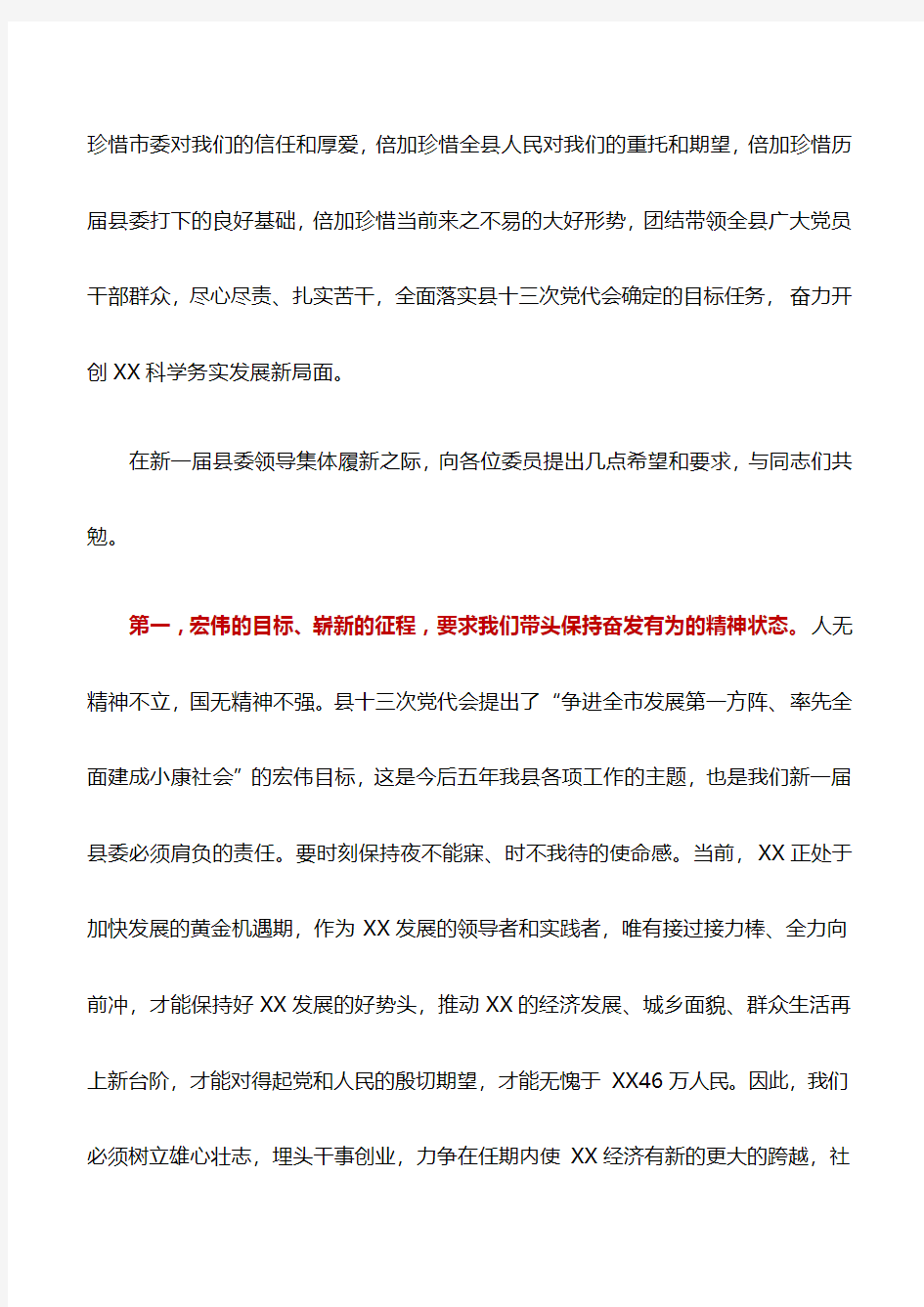 珍惜市委对我们的信任和厚爱，倍加珍惜全县人民对我们的重托和期望，倍加珍惜历届县委打下的良好基础，倍加珍惜当前来之不易的大好形势，团结带领全县广大党员干部群众，尽心尽责、扎实苦干，全面落实县十三次党代会确定的目标任务，奋力开创 XX 科学务实发展新局面。

在新一届县委领导集体履新之际，向各位委员提出几点希望和要求，与同志们共勉。

第一，宏伟的目标、崭新的征程，要求我们带头保持奋发有为的精神状态。人无精神不立，国无精神不强。县十三次党代会提出了“争进全市发展第一方阵、率先全面建成小康社会”的宏伟目标，这是今后五年我县各项工作的主题，也是我们新一届县委必须肩负的责任。要时刻保持夜不能寐、时不我待的使命感。当前，XX 正处于加快发展的黄金机遇期，作为 XX 发展的领导者和实践者，唯有接过接力棒、全力向前冲，才能保持好 XX 发展的好势头，推动 XX 的经济发展、城乡面貌、群众生活再上新台阶，才能对得起党和人民的殷切期望，才能无愧于 XX46 万人民。因此，我们必须树立雄心壮志，埋头干事创业，力争在任期内使 XX 经济有新的更大的跨越，社